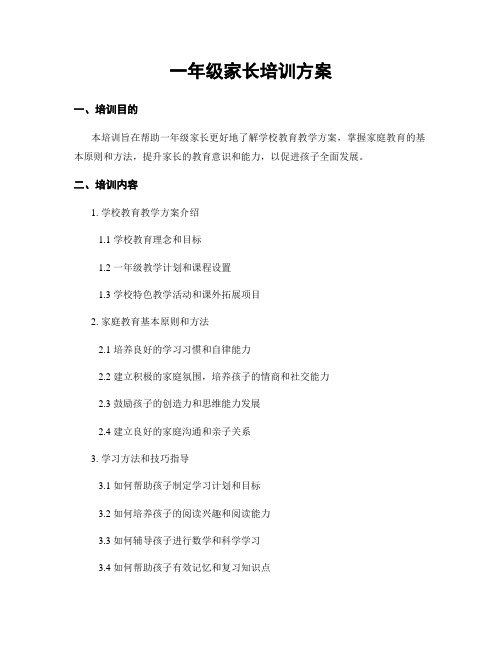 一年级家长培训方案

一、培训目的

本培训旨在帮助一年级家长更好地了解学校教育教学方案，掌握家庭教育的基本原则和方法，提升家长的教育意识和能力，以促进孩子全面发展。

二、培训内容

1. 学校教育教学方案介绍

1.1 学校教育理念和目标

1.2 一年级教学计划和课程设置

1.3 学校特色教学活动和课外拓展项目

2. 家庭教育基本原则和方法

2.1 培养良好的学习习惯和自律能力

2.2 建立积极的家庭氛围，培养孩子的情商和社交能力

2.3 鼓励孩子的创造力和思维能力发展

2.4 建立良好的家庭沟通和亲子关系

3. 学习方法和技巧指导

3.1 如何帮助孩子制定学习计划和目标

3.2 如何培养孩子的阅读兴趣和阅读能力

3.3 如何辅导孩子进行数学和科学学习

3.4 如何帮助孩子有效记忆和复习知识点